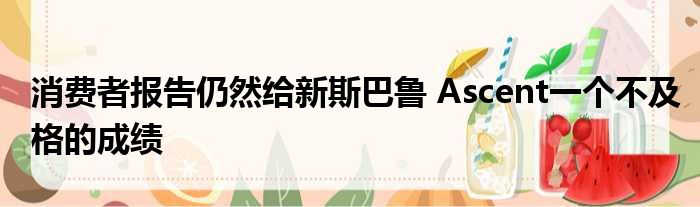 消费者报告仍然给新斯巴鲁 Ascent一个不及格的成绩